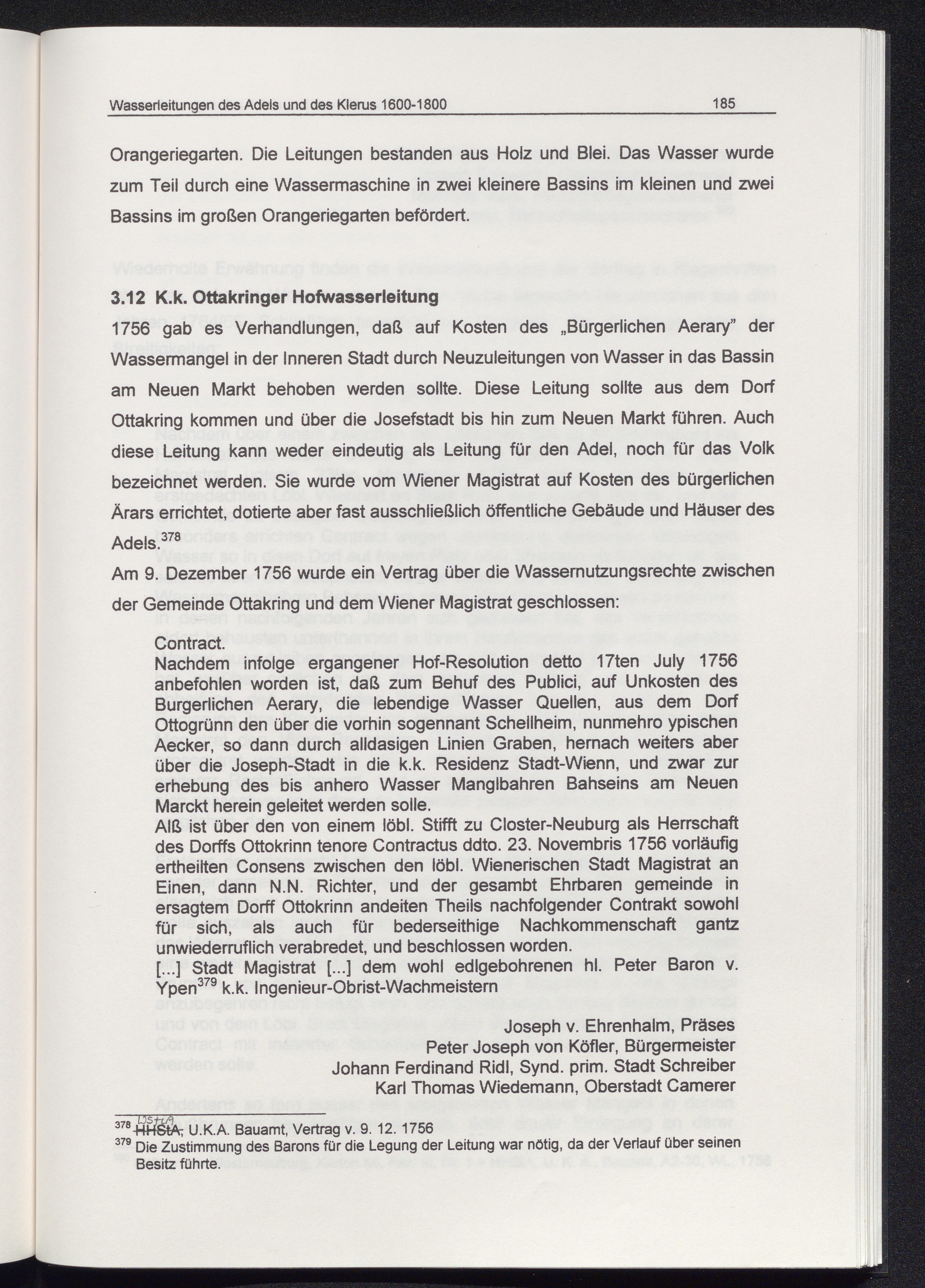 Wasserleitungen des Adels und des Klerus 1600-1800 185

Orangeriegarten. Die Leitungen bestanden aus Holz und Blei. Das Wasser wurde zum Teil durch eine Wassermaschine in zwei kleinere Bassins im kleinen und zwei Bassins im großen Orangeriegarten befördert.

3.12 K.k. Ottakringer Hofwasserleitung

1756 gab es Verhandlungen, daß auf Kosten des „Bürgerlichen Aerary" der Wassermangel in der Inneren Stadt durch Neuzuleitungen von Wasser in das Bassin am Neuen Markt behoben werden sollte. Diese Leitung sollte aus dem Dorf Ottakring kommen und über die Josefstadt bis hin zum Neuen Markt führen. Auch diese Leitung kann weder eindeutig als Leitung für den Adel, noch für das Volk bezeichnet werden. Sie wurde vom Wiener Magistrat auf Kosten des bürgerlichen Ärars errichtet, dotierte aber fast ausschließlich öffentliche Gebäude und Häuser des Adels.$^{378}$

Am 9. Dezember 1756 wurde ein Vertrag über die Wassernutzungsrechte zwischen der Gemeinde Ottakring und dem Wiener Magistrat geschlossen:

Contract.
Nachdem infolge ergangener Hof-Resolution detto 17ten July 1756 anbefohlen worden ist, daß zum Behuf des Publici, auf Unkosten des Burgerlichen Aerary, die lebendige Wasser Quellen, aus dem Dorf Ottogrünn den über die vorhin sogennant Schellheim, nunmehro ypischen Aecker, so dann durch alldasigen Linien Graben, hernach weiters aber über die Joseph-Stadt in die k.k. Residenz Stadt-Wienn, und zwar zur erhebung des bis anhero Wasser Manglbahren Bahseins am Neuen Marckt herein geleitet werden solle.
Alß ist über den von einem löbl. Stifft zu Closter-Neuburg als Herrschaft des Dorffs Ottokrinn tenore Contractus ddto. 23. Novembris 1756 vorläufig ertheilten Consens zwischen den löbl. Wienerischen Stadt Magistrat an Einen, dann N.N. Richter, und der gesambt Ehrbaren gemeinde in ersagtem Dorff Ottokrinn andeiten Theils nachfolgender Contrakt sowohl für sich, als auch für bederseithige Nachkommenschaft gantz unwiederruflich verabredet, und beschlossen worden.
[...] Stadt Magistrat [...] dem wohl edlgebohrenen hl. Peter Baron v. Ypen$^{379}$ k.k. Ingenieur-Obrist-Wachmeistern

Joseph v. Ehrenhalm, Präses
Peter Joseph von Köfler, Bürgermeister
Johann Ferdinand Ridl, Synd. prim. Stadt Schreiber
Karl Thomas Wiedemann, Oberstadt Camerer

$^{378}$ WStLA HHStA, U.K.A. Bauamt, Vertrag v. 9. 12. 1756
$^{379}$ Die Zustimmung des Barons für die Legung der Leitung war nötig, da der Verlauf über seinen Besitz führte.